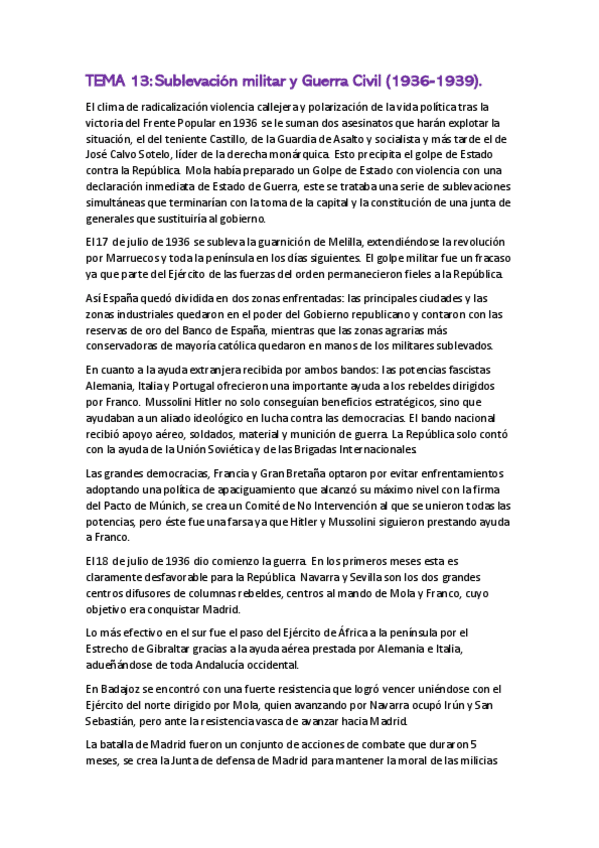 TEMA 13: Sublevación militar y Guerra Civil (1936-1939).

El clima de radicalización violencia callejera y polarización de la vida política tras la victoria del Frente Popular en 1936 se le suman dos asesinatos que harán explotar la situación, el del teniente Castillo, de la Guardia de Asalto y socialista y más tarde el de José Calvo Sotelo, líder de la derecha monárquica. Esto precipita el golpe de Estado contra la República. Mola había preparado un Golpe de Estado con violencia con una declaración inmediata de Estado de Guerra, este se trataba una serie de sublevaciones simultáneas que terminarían con la toma de la capital y la constitución de una junta de generales que sustituiría al gobierno.

El 17 de julio de 1936 se subleva la guarnición de Melilla, extendiéndose la revolución por Marruecos y toda la península en los días siguientes. El golpe militar fue un fracaso ya que parte del Ejército de las fuerzas del orden permanecieron fieles a la República.

Así España quedó dividida en dos zonas enfrentadas: las principales ciudades y las zonas industriales quedaron en el poder del Gobierno republicano y contaron con las reservas de oro del Banco de España, mientras que las zonas agrarias más conservadoras de mayoría católica quedaron en manos de los militares sublevados.

En cuanto a la ayuda extranjera recibida por ambos bandos: las potencias fascistas Alemania, Italia y Portugal ofrecieron una importante ayuda a los rebeldes dirigidos por Franco. Mussolini Hitler no solo conseguían beneficios estratégicos, sino que ayudaban a un aliado ideológico en lucha contra las democracias. El bando nacional recibió apoyo aéreo, soldados, material y munición de guerra. La República solo contó con la ayuda de la Unión Soviética y de las Brigadas Internacionales.

Las grandes democracias, Francia y Gran Bretaña optaron por evitar enfrentamientos adoptando una política de apaciguamiento que alcanzó su máximo nivel con la firma del Pacto de Múnich, se crea un Comité de No Intervención al que se unieron todas las potencias, pero éste fue una farsa ya que Hitler y Mussolini siguieron prestando ayuda a Franco.

El 18 de julio de 1936 dio comienzo la guerra. En los primeros meses esta es claramente desfavorable para la República. Navarra y Sevilla son los dos grandes centros difusores de columnas rebeldes, centros al mando de Mola y Franco, cuyo objetivo era conquistar Madrid.

Lo más efectivo en el sur fue el paso del Ejército de África a la península por el Estrecho de Gibraltar gracias a la ayuda aérea prestada por Alemania e Italia, adueñándose de toda Andalucía occidental.

En Badajoz se encontró con una fuerte resistencia que logró vencer uniéndose con el Ejército del norte dirigido por Mola, quien avanzando por Navarra ocupó Irún y San Sebastián, pero ante la resistencia vasca de avanzar hacia Madrid.

La batalla de Madrid fueron un conjunto de acciones de combate que duraron 5 meses, se crea la Junta de defensa de Madrid para mantener la moral de las milicias